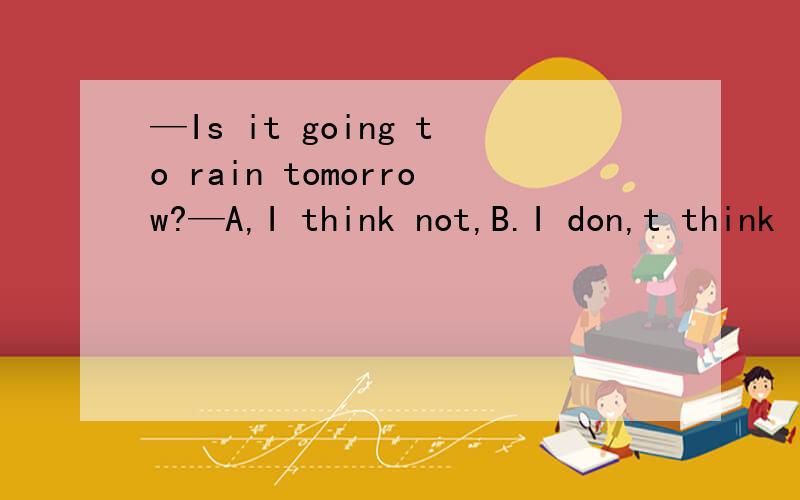 —Is it going to rain tomorrow?—A,I think not,B.I don,t think